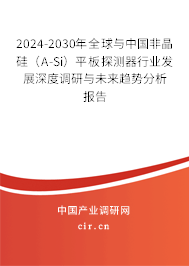 2024-2030年全球与中国非晶硅（A-Si）平板探测器行业发展深度调研与未来趋势分析报告

中国产业调研网

cir.cn